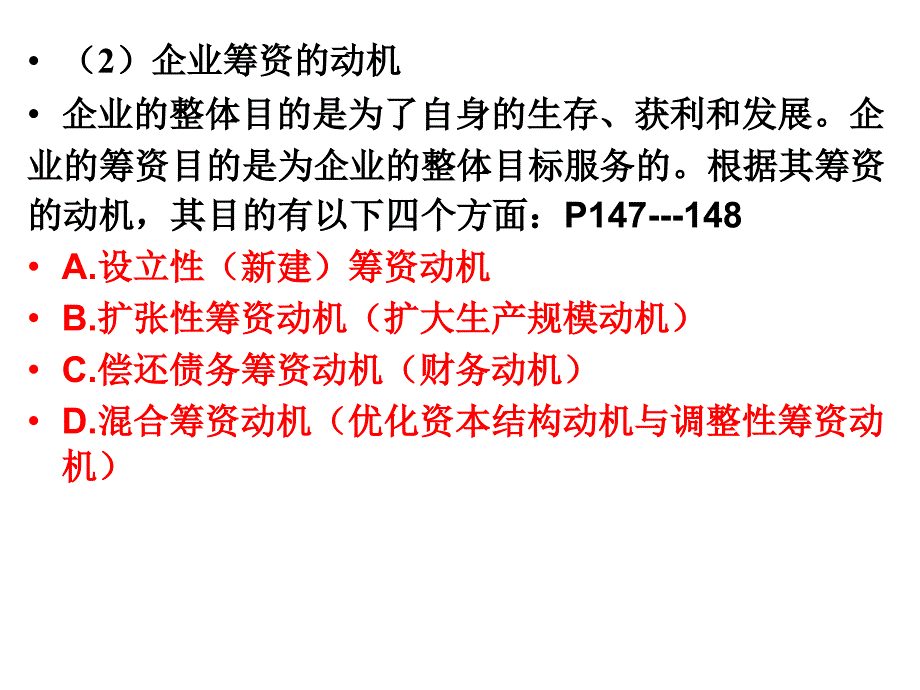 • （2）企业筹资的动机

• 企业的整体目的是为了自身的生存、获利和发展。企业的筹资目的是为企业的整体目标服务的。根据其筹资的动机，其目的有以下四个方面：P147---148

• A.设立性（新建）筹资动机

• B.扩张性筹资动机（扩大生产规模动机）

• C.偿还债务筹资动机（财务动机）

• D.混合筹资动机（优化资本结构动机与调整性筹资动机）